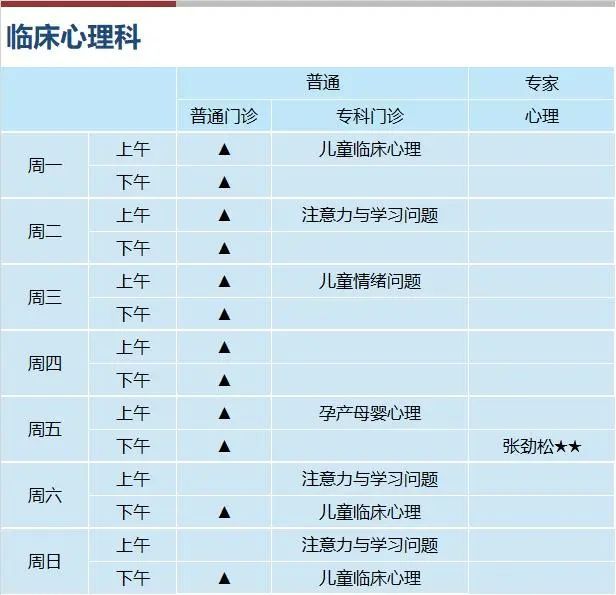 临床心理科

|  |  | 普通 |  | 专家 |
|---|---|---|---|---|
|  |  | 普通门诊 | 专科门诊 | 心理 |
| 周一 | 上午 | ▲ | 儿童临床心理 |  |
|  | 下午 | ▲ |  |  |
| 周二 | 上午 | ▲ | 注意力与学习问题 |  |
|  | 下午 | ▲ |  |  |
| 周三 | 上午 | ▲ | 儿童情绪问题 |  |
|  | 下午 | ▲ |  |  |
| 周四 | 上午 | ▲ |  |  |
|  | 下午 | ▲ |  |  |
| 周五 | 上午 | ▲ | 孕产母婴心理 |  |
|  | 下午 | ▲ |  | 张劲松★★ |
| 周六 | 上午 |  | 注意力与学习问题 |  |
|  | 下午 | ▲ | 儿童临床心理 |  |
| 周日 | 上午 |  | 注意力与学习问题 |  |
|  | 下午 | ▲ | 儿童临床心理 |  |